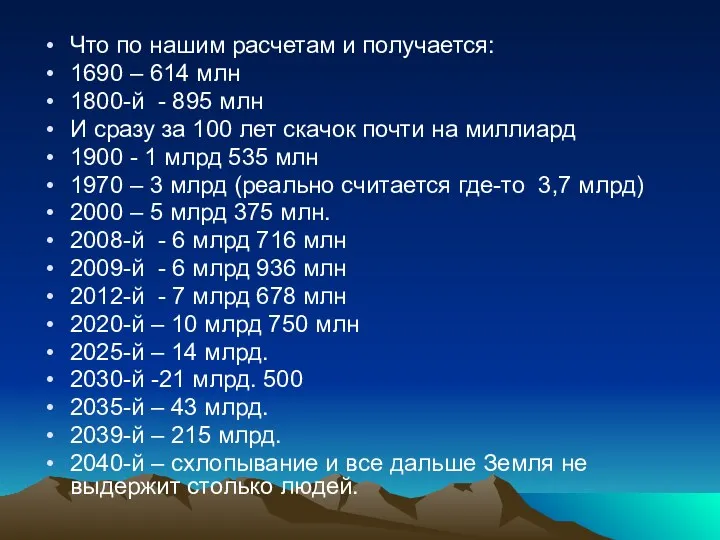 • Что по нашим расчетам и получается:
• 1690 – 614 млн
• 1800-й - 895 млн
• И сразу за 100 лет скачок почти на миллиард
• 1900 - 1 млрд 535 млн
• 1970 – 3 млрд (реально считается где-то 3,7 млрд)
• 2000 – 5 млрд 375 млн.
• 2008-й - 6 млрд 716 млн
• 2009-й - 6 млрд 936 млн
• 2012-й - 7 млрд 678 млн
• 2020-й – 10 млрд 750 млн
• 2025-й – 14 млрд.
• 2030-й -21 млрд. 500
• 2035-й – 43 млрд.
• 2039-й – 215 млрд.
• 2040-й – схлопывание и все дальше Земля не выдержит столько людей.